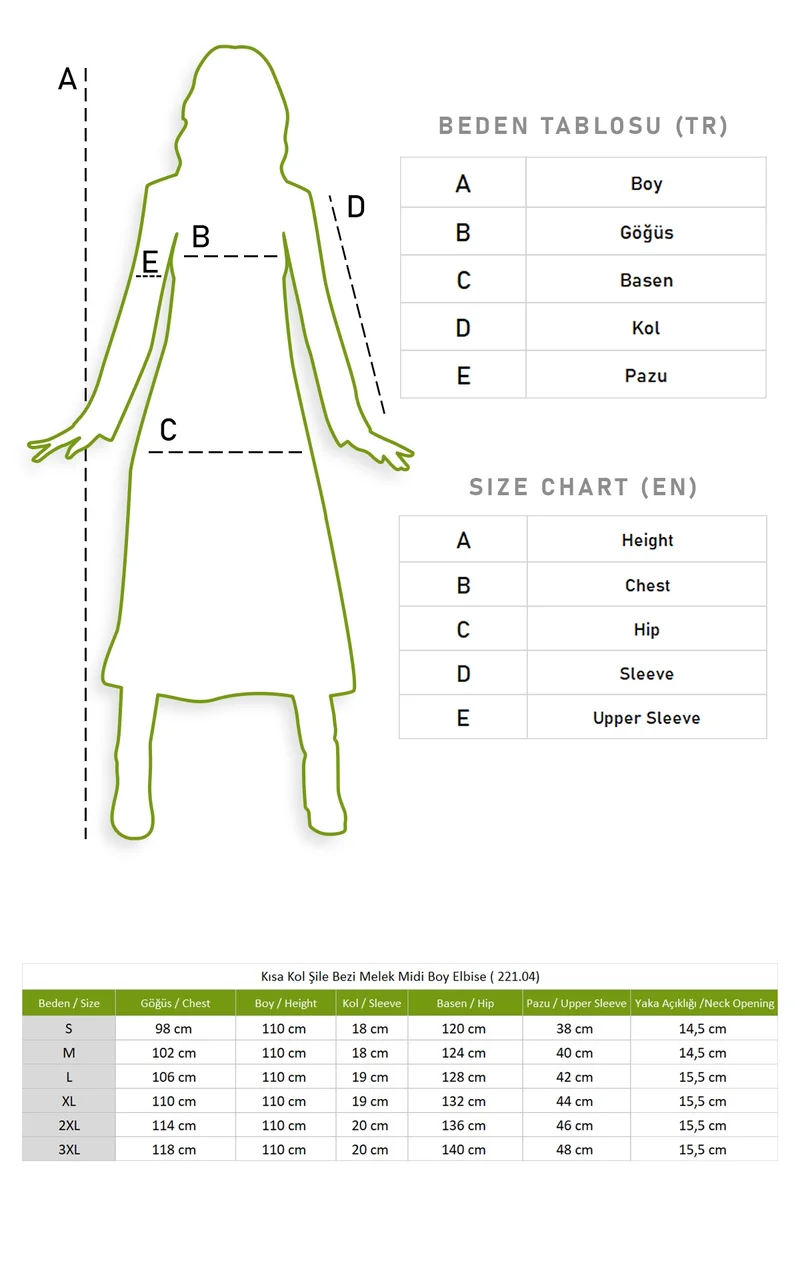 A
B
E
D
C

BEDEN TABLOSU (TR)

| A | Boy |
|---|---|
| B | Göğüs |
| C | Basen |
| D | Kol |
| E | Pazu |

SIZE CHART (EN)

| A | Height |
|---|---|
| B | Chest |
| C | Hip |
| D | Sleeve |
| E | Upper Sleeve |

Kısa Kol Şile Bezi Melek Midi Boy Elbise ( 221.04)

| Beden / Size | Göğüs / Chest | Boy / Height | Kol / Sleeve | Basen / Hip | Pazu / Upper Sleeve | Yaka Açıklığı /Neck Opening |
|---|---|---|---|---|---|---|
| S | 98 cm | 110 cm | 18 cm | 120 cm | 38 cm | 14,5 cm |
| M | 102 cm | 110 cm | 18 cm | 124 cm | 40 cm | 14,5 cm |
| L | 106 cm | 110 cm | 19 cm | 128 cm | 42 cm | 15,5 cm |
| XL | 110 cm | 110 cm | 19 cm | 132 cm | 44 cm | 15,5 cm |
| 2XL | 114 cm | 110 cm | 20 cm | 136 cm | 46 cm | 15,5 cm |
| 3XL | 118 cm | 110 cm | 20 cm | 140 cm | 48 cm | 15,5 cm |